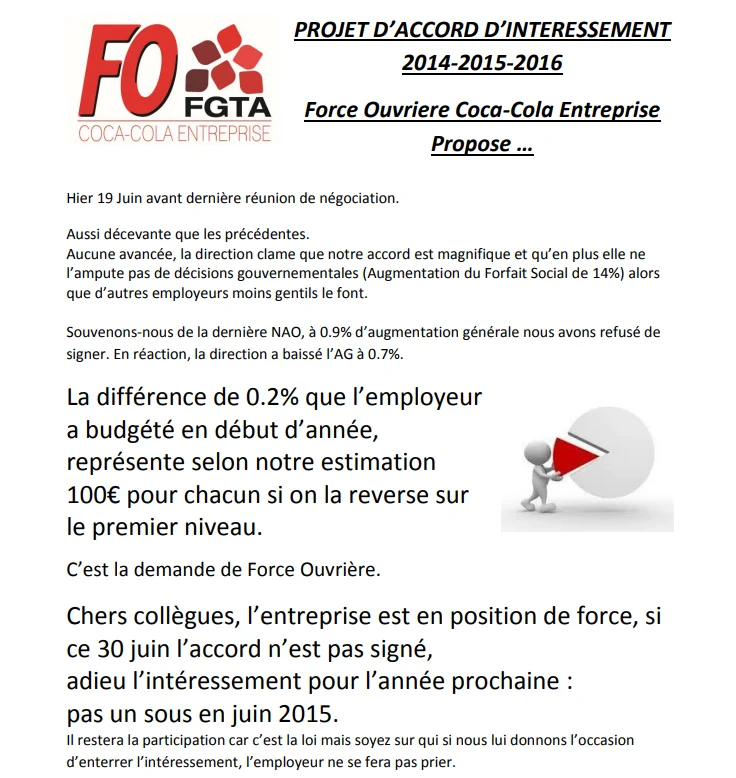 FO FGTA
COCA-COLA ENTREPRISE

PROJET D'ACCORD D'INTERESSEMENT 2014-2015-2016

Force Ouvriere Coca-Cola Entreprise Propose …

Hier 19 Juin avant dernière réunion de négociation.

Aussi décevante que les précédentes.
Aucune avancée, la direction clame que notre accord est magnifique et qu'en plus elle ne l'ampute pas de décisions gouvernementales (Augmentation du Forfait Social de 14%) alors que d'autres employeurs moins gentils le font.

Souvenons-nous de la dernière NAO, à 0.9% d'augmentation générale nous avons refusé de signer. En réaction, la direction a baissé l'AG à 0.7%.

La différence de 0.2% que l'employeur a budgété en début d'année, représente selon notre estimation 100€ pour chacun si on la reverse sur le premier niveau.

C'est la demande de Force Ouvrière.

Chers collègues, l'entreprise est en position de force, si ce 30 juin l'accord n'est pas signé, adieu l'intéressement pour l'année prochaine : pas un sous en juin 2015.
Il restera la participation car c'est la loi mais soyez sur qui si nous lui donnons l'occasion d'enterrer l'intéressement, l'employeur ne se fera pas prier.